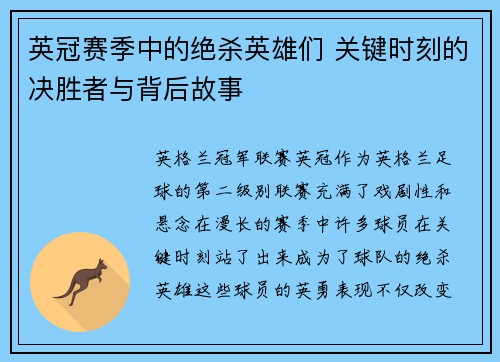 英冠赛季中的绝杀英雄们 关键时刻的决胜者与背后故事

英格兰冠军联赛英冠作为英格兰足球的第二级别联赛充满了戏剧性和悬念在漫长的赛季中许多球员在关键时刻站了出来成为了球队的绝杀英雄这些球员的英勇表现不仅改变